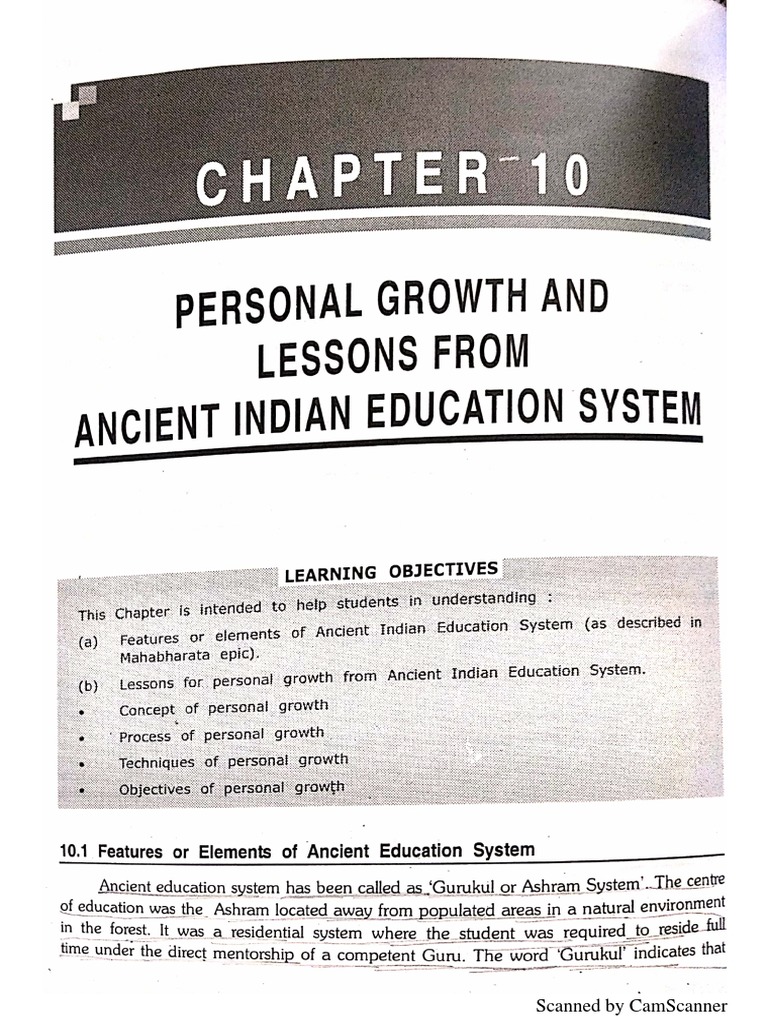 CHAPTER 10

PERSONAL GROWTH AND LESSONS FROM ANCIENT INDIAN EDUCATION SYSTEM

LEARNING OBJECTIVES

This Chapter is intended to help students in understanding :

(a) Features or elements of Ancient Indian Education System (as described in Mahabharata epic).

(b) Lessons for personal growth from Ancient Indian Education System.

• Concept of personal growth

• Process of personal growth

• Techniques of personal growth

• Objectives of personal growth

10.1 Features or Elements of Ancient Education System

Ancient education system has been called as 'Gurukul or Ashram System'. The centre of education was the Ashram located away from populated areas in a natural environment in the forest. It was a residential system where the student was required to reside full time under the direct mentorship of a competent Guru. The word 'Gurukul' indicates that

Scanned by CamScanner